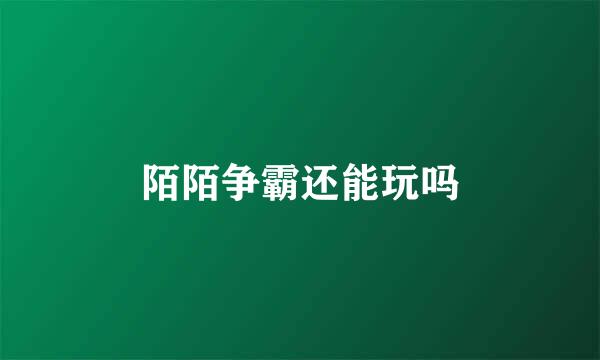 陌陌争霸还能玩吗